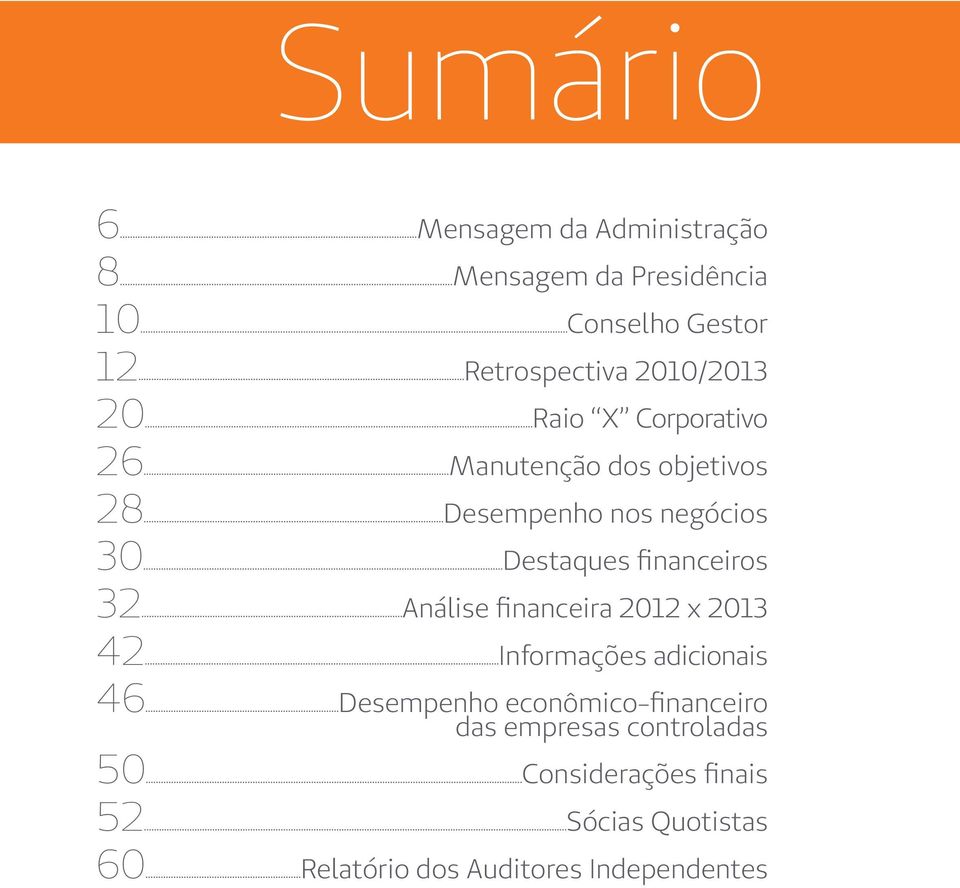 Sumário

6 Mensagem da Administração
8 Mensagem da Presidência
10 Conselho Gestor
12 Retrospectiva 2010/2013
20 Raio “X” Corporativo
26 Manutenção dos objetivos
28 Desempenho nos negócios
30 Destaques financeiros
32 Análise financeira 2012 x 2013
42 Informações adicionais
46 Desempenho econômico-financeiro das empresas controladas
50 Considerações finais
52 Sócias Quotistas
60 Relatório dos Auditores Independentes